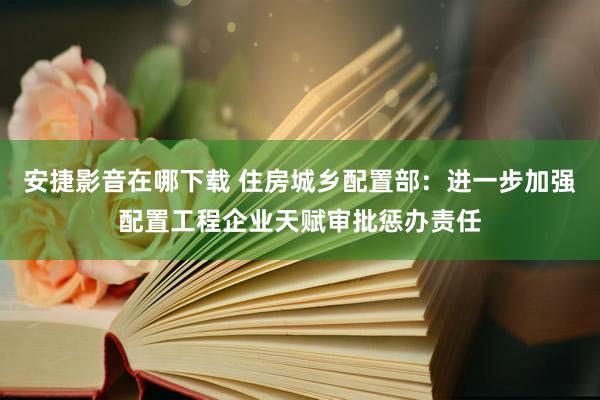 安捷影音在哪下载 住房城乡配置部：进一步加强配置工程企业天赋审批惩办责任